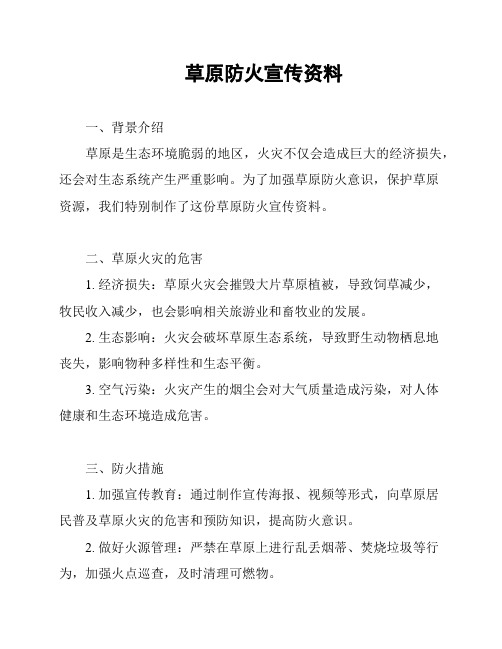 草原防火宣传资料

一、背景介绍

草原是生态环境脆弱的地区，火灾不仅会造成巨大的经济损失，还会对生态系统产生严重影响。为了加强草原防火意识，保护草原资源，我们特别制作了这份草原防火宣传资料。

二、草原火灾的危害

1. 经济损失：草原火灾会摧毁大片草原植被，导致饲草减少，牧民收入减少，也会影响相关旅游业和畜牧业的发展。

2. 生态影响：火灾会破坏草原生态系统，导致野生动物栖息地丧失，影响物种多样性和生态平衡。

3. 空气污染：火灾产生的烟尘会对大气质量造成污染，对人体健康和生态环境造成危害。

三、防火措施

1. 加强宣传教育：通过制作宣传海报、视频等形式，向草原居民普及草原火灾的危害和预防知识，提高防火意识。

2. 做好火源管理：严禁在草原上进行乱丢烟蒂、焚烧垃圾等行为，加强火点巡查，及时清理可燃物。